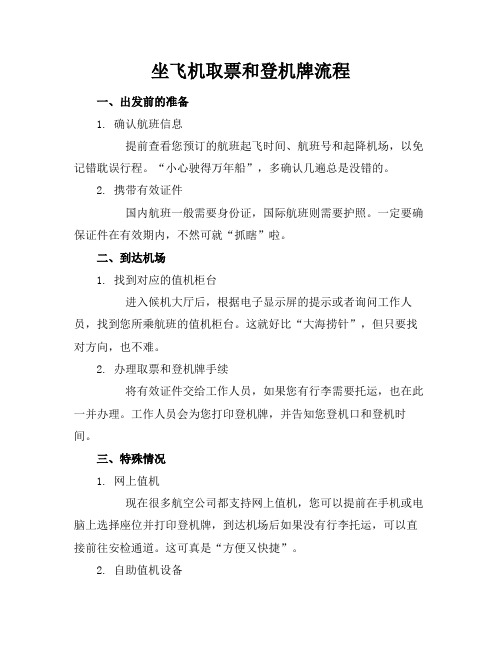 坐飞机取票和登机牌流程

一、出发前的准备

1. 确认航班信息

提前查看您预订的航班起飞时间、航班号和起降机场，以免记错耽误行程。“小心驶得万年船”，多确认几遍总是没错的。

2. 携带有效证件

国内航班一般需要身份证，国际航班则需要护照。一定要确保证件在有效期内，不然可就“抓瞎”啦。

二、到达机场

1. 找到对应的值机柜台

进入候机大厅后，根据电子显示屏的提示或者询问工作人员，找到您所乘航班的值机柜台。这就好比“大海捞针”，但只要找对方向，也不难。

2. 办理取票和登机牌手续

将有效证件交给工作人员，如果您有行李需要托运，也在此一并办理。工作人员会为您打印登机牌，并告知您登机口和登机时间。

三、特殊情况

1. 网上值机

现在很多航空公司都支持网上值机，您可以提前在手机或电脑上选择座位并打印登机牌，到达机场后如果没有行李托运，可以直接前往安检通道。这可真是“方便又快捷”。

2. 自助值机设备